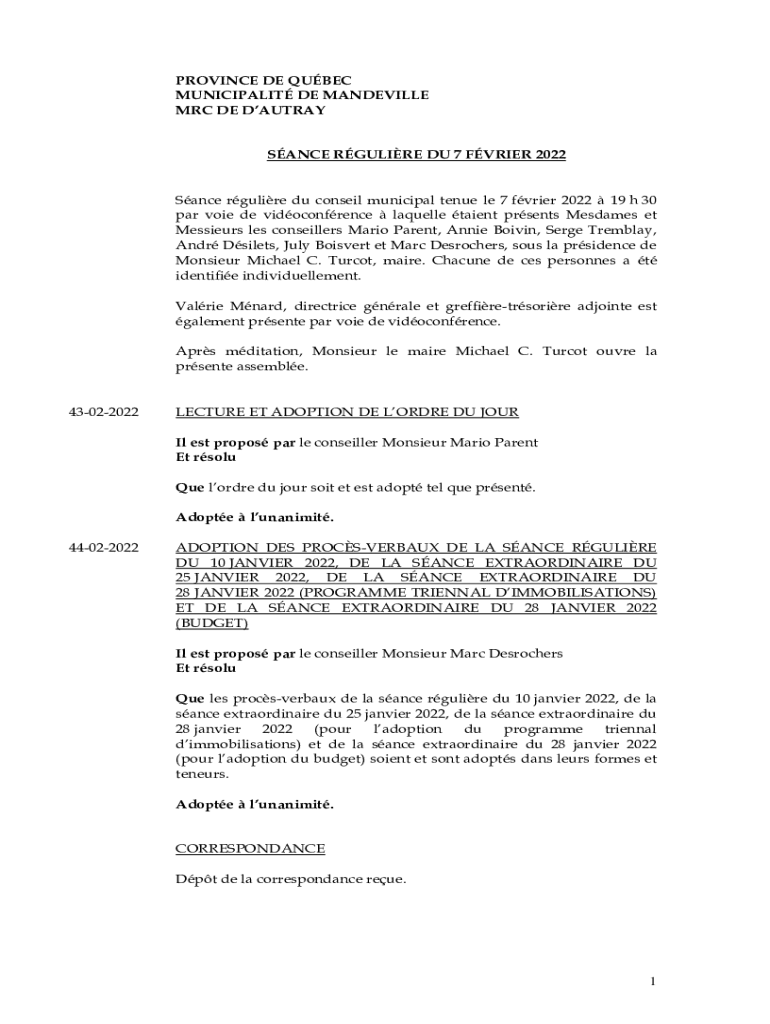 PROVINCE DE QUÉBEC
MUNICIPALITÉ DE MANDEVILLE
MRC DE D'AUTRAY

SÉANCE RÉGULIÈRE DU 7 FÉVRIER 2022

Séance régulière du conseil municipal tenue le 7 février 2022 à 19 h 30 par voie de vidéoconférence à laquelle étaient présents Mesdames et Messieurs les conseillers Mario Parent, Annie Boivin, Serge Tremblay, André Désilets, July Boisvert et Marc Desrochers, sous la présidence de Monsieur Michael C. Turcot, maire. Chacune de ces personnes a été identifiée individuellement.

Valérie Ménard, directrice générale et greffière-trésorière adjointe est également présente par voie de vidéoconférence.

Après méditation, Monsieur le maire Michael C. Turcot ouvre la présente assemblée.

43-02-2022

LECTURE ET ADOPTION DE L'ORDRE DU JOUR

Il est proposé par le conseiller Monsieur Mario Parent
Et résolu

Que l'ordre du jour soit et est adopté tel que présenté.

Adoptée à l'unanimité.

44-02-2022

ADOPTION DES PROCÈS-VERBAUX DE LA SÉANCE RÉGULIÈRE DU 10 JANVIER 2022, DE LA SÉANCE EXTRAORDINAIRE DU 25 JANVIER 2022, DE LA SÉANCE EXTRAORDINAIRE DU 28 JANVIER 2022 (PROGRAMME TRIENNAL D'IMMOBILISATIONS) ET DE LA SÉANCE EXTRAORDINAIRE DU 28 JANVIER 2022 (BUDGET)

Il est proposé par le conseiller Monsieur Marc Desrochers
Et résolu

Que les procès-verbaux de la séance régulière du 10 janvier 2022, de la séance extraordinaire du 25 janvier 2022, de la séance extraordinaire du 28 janvier 2022 (pour l'adoption du programme triennal d'immobilisations) et de la séance extraordinaire du 28 janvier 2022 (pour l'adoption du budget) soient et sont adoptés dans leurs formes et teneurs.

Adoptée à l'unanimité.

CORRESPONDANCE

Dépôt de la correspondance reçue.

1